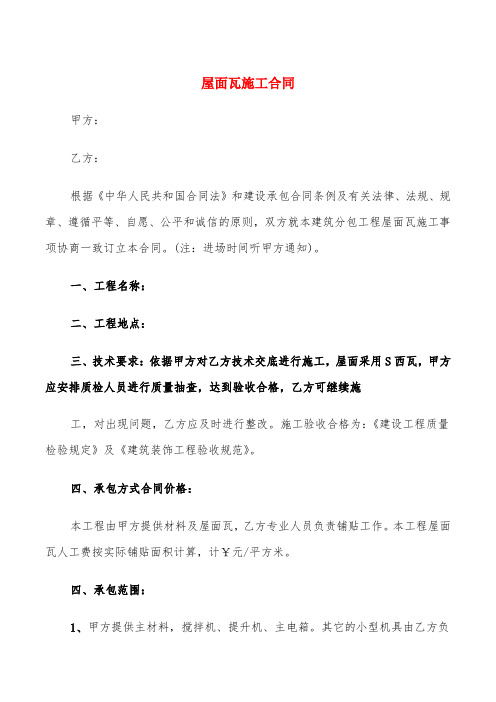 屋面瓦施工合同

甲方：

乙方：

根据《中华人民共和国合同法》和建设承包合同条例及有关法律、法规、规章、遵循平等、自愿、公平和诚信的原则，双方就本建筑分包工程屋面瓦施工事项协商一致订立本合同。(注：进场时间听甲方通知)。

一、工程名称：

二、工程地点：

三、技术要求：依据甲方对乙方技术交底进行施工，屋面采用S西瓦，甲方应安排质检人员进行质量抽查，达到验收合格，乙方可继续施

工，对出现问题，乙方应及时进行整改。施工验收合格为：《建设工程质量检验规定》及《建筑装饰工程验收规范》。

四、承包方式合同价格：

本工程由甲方提供材料及屋面瓦，乙方专业人员负责铺贴工作。本工程屋面瓦人工费按实际铺贴面积计算，计￥元/平方米。

四、承包范围：

1、甲方提供主材料，搅拌机、提升机、主电箱。其它的小型机具由乙方负